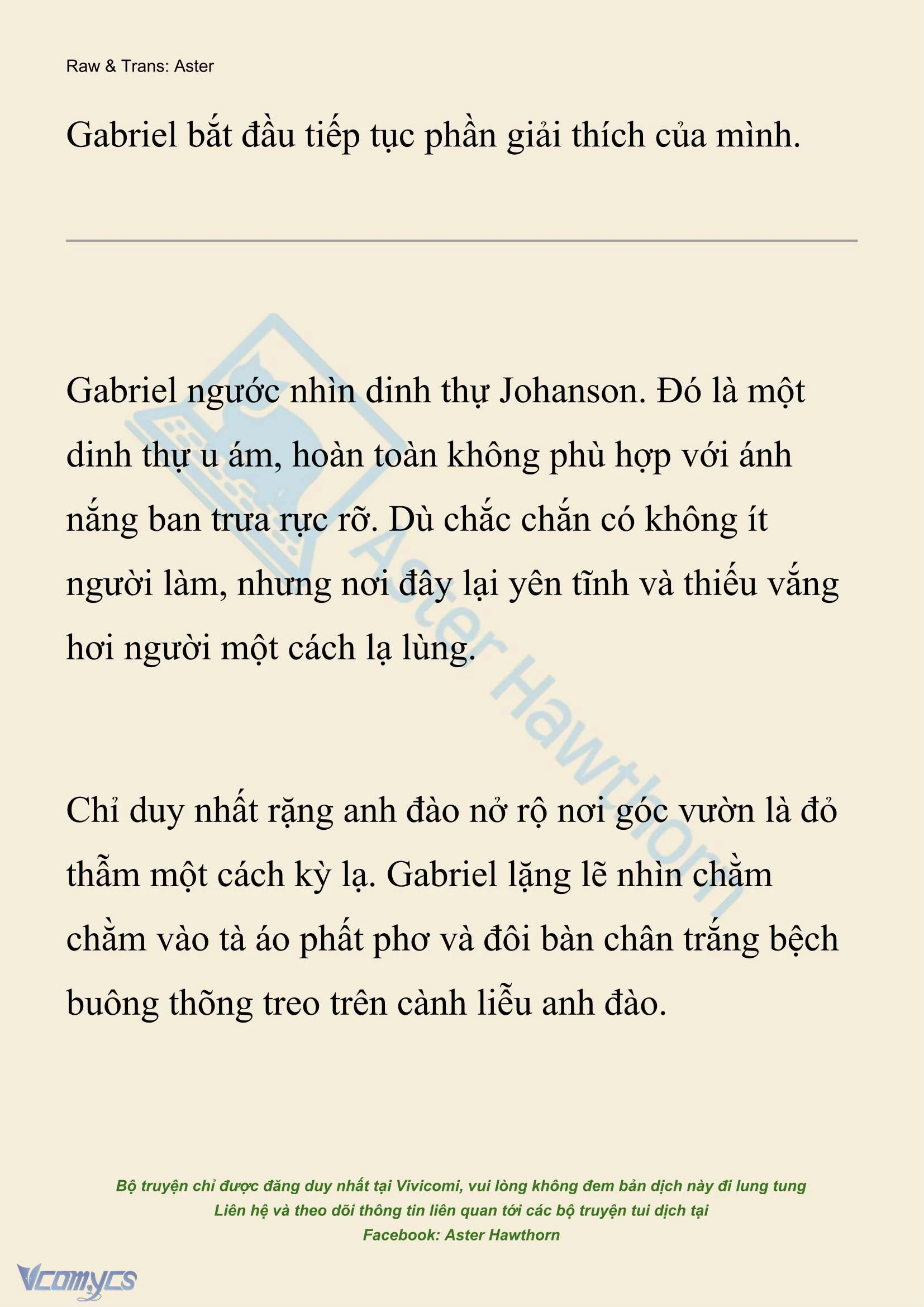 Raw & Trans: Aster

Gabriel bắt đầu tiếp tục phần giải thích của mình.

Aster Hawthorn

Gabriel ngước nhìn dinh thự Johanson. Đó là một dinh thự u ám, hoàn toàn không phù hợp với ánh nắng ban trưa rực rỡ. Dù chắc chắn có không ít người làm, nhưng nơi đây lại yên tĩnh và thiếu vắng hơi người một cách lạ lùng.

Chỉ duy nhất rặng anh đào nở rộ nơi góc vườn là đỏ thẫm một cách kỳ lạ. Gabriel lặng lẽ nhìn chằm chằm vào tà áo phất phơ và đôi bàn chân trắng bệch buông thõng treo trên cành liễu anh đào.

Bộ truyện chỉ được đăng duy nhất tại Vivicomi, vui lòng không đem bản dịch này đi lung tung
Liên hệ và theo dõi thông tin liên quan tới các bộ truyện tui dịch tại
Facebook: Aster Hawthorn

Vcomycs